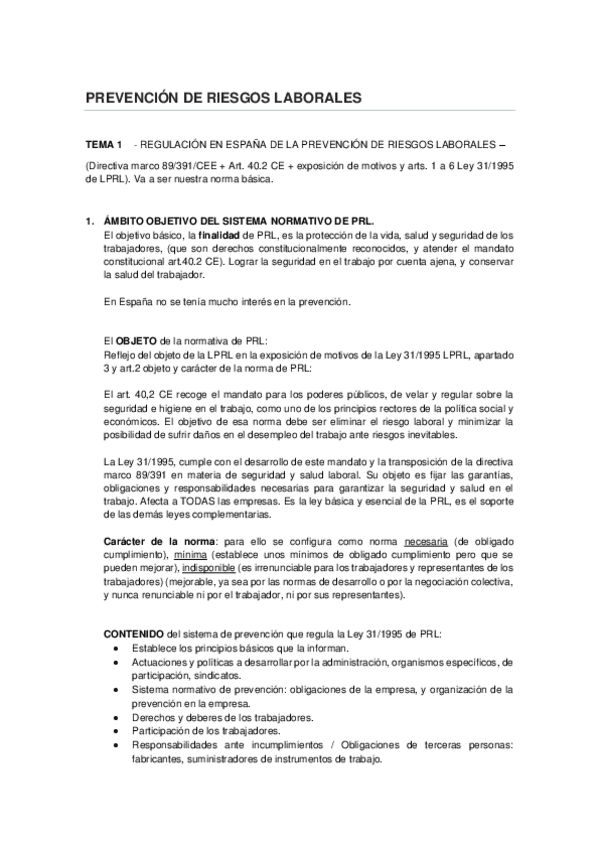 PREVENCIÓN DE RIESGOS LABORALES

TEMA 1 - REGULACIÓN EN ESPAÑA DE LA PREVENCIÓN DE RIESGOS LABORALES –

(Directiva marco 89/391/CEE + Art. 40.2 CE + exposición de motivos y arts. 1 a 6 Ley 31/1995 de LPRL). Va a ser nuestra norma básica.

1. ÁMBITO OBJETIVO DEL SISTEMA NORMATIVO DE PRL.
El objetivo básico, la finalidad de PRL, es la protección de la vida, salud y seguridad de los trabajadores, (que son derechos constitucionalmente reconocidos, y atender el mandato constitucional art.40.2 CE). Lograr la seguridad en el trabajo por cuenta ajena, y conservar la salud del trabajador.

En España no se tenía mucho interés en la prevención.

El OBJETO de la normativa de PRL:
Reflejo del objeto de la LPRL en la exposición de motivos de la Ley 31/1995 LPRL, apartado 3 y art.2 objeto y carácter de la norma de PRL:

El art. 40,2 CE recoge el mandato para los poderes públicos, de velar y regular sobre la seguridad e higiene en el trabajo, como uno de los principios rectores de la política social y económicos. El objetivo de esa norma debe ser eliminar el riesgo laboral y minimizar la posibilidad de sufrir daños en el desempleo del trabajo ante riesgos inevitables.

La Ley 31/1995, cumple con el desarrollo de este mandato y la transposición de la directiva marco 89/391 en materia de seguridad y salud laboral. Su objeto es fijar las garantías, obligaciones y responsabilidades necesarias para garantizar la seguridad y salud en el trabajo. Afecta a TODAS las empresas. Es la ley básica y esencial de la PRL, es el soporte de las demás leyes complementarias.

Carácter de la norma: para ello se configura como norma necesaria (de obligado cumplimiento), mínima (establece unos mínimos de obligado cumplimiento pero que se pueden mejorar), indisponible (es irrenunciable para los trabajadores y representantes de los trabajadores) (mejorable, ya sea por las normas de desarrollo o por la negociación colectiva, y nunca renunciable ni por el trabajador, ni por sus representantes).

CONTENIDO del sistema de prevención que regula la Ley 31/1995 de PRL:
• Establece los principios básicos que la informan.
• Actuaciones y políticas a desarrollar por la administración, organismos específicos, de participación, sindicatos.
• Sistema normativo de prevención: obligaciones de la empresa, y organización de la prevención en la empresa.
• Derechos y deberes de los trabajadores.
• Participación de los trabajadores.
• Responsabilidades ante incumplimientos / Obligaciones de terceras personas: fabricantes, suministradores de instrumentos de trabajo.